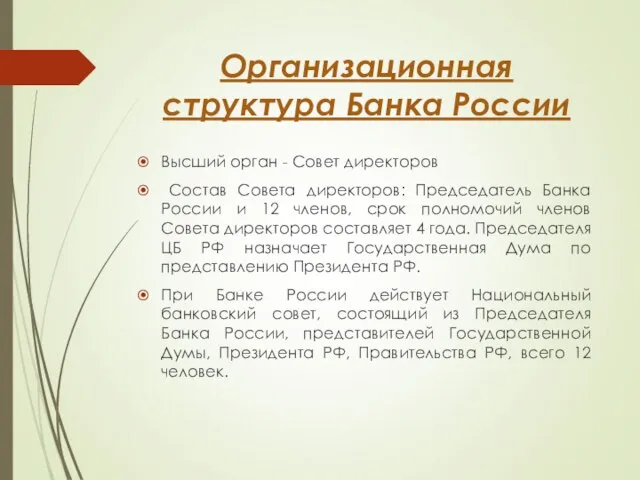 Организационная структура Банка России

Высший орган - Совет директоров

Состав Совета директоров: Председатель Банка России и 12 членов, срок полномочий членов Совета директоров составляет 4 года. Председателя ЦБ РФ назначает Государственная Дума по представлению Президента РФ.

При Банке России действует Национальный банковский совет, состоящий из Председателя Банка России, представителей Государственной Думы, Президента РФ, Правительства РФ, всего 12 человек.